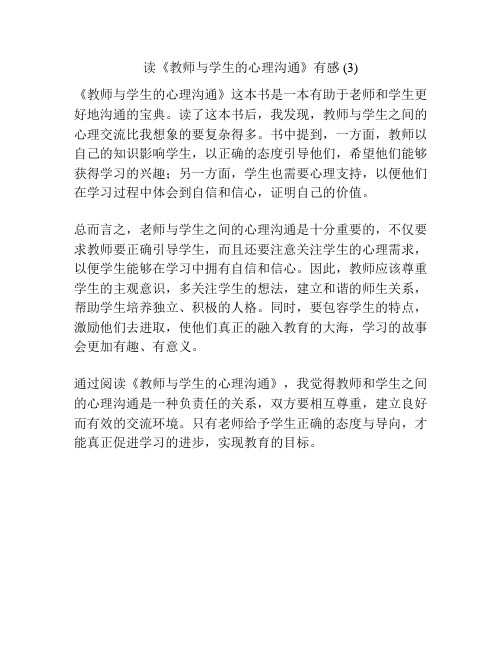 读《教师与学生的心理沟通》有感 (3)

《教师与学生的心理沟通》这本书是一本有助于老师和学生更好地沟通的宝典。读了这本书后，我发现，教师与学生之间的心理交流比我想象的要复杂得多。书中提到，一方面，教师以自己的知识影响学生，以正确的态度引导他们，希望他们能够获得学习的兴趣；另一方面，学生也需要心理支持，以便他们在学习过程中体会到自信和信心，证明自己的价值。

总而言之，老师与学生之间的心理沟通是十分重要的，不仅要求教师要正确引导学生，而且还要注意关注学生的心理需求，以便学生能够在学习中拥有自信和信心。因此，教师应该尊重学生的主观意识，多关注学生的想法，建立和谐的师生关系，帮助学生培养独立、积极的人格。同时，要包容学生的特点，激励他们去进取，使他们真正的融入教育的大海，学习的故事会更加有趣、有意义。

通过阅读《教师与学生的心理沟通》，我觉得教师和学生之间的心理沟通是一种负责任的关系，双方要相互尊重，建立良好而有效的交流环境。只有老师给予学生正确的态度与导向，才能真正促进学习的进步，实现教育的目标。